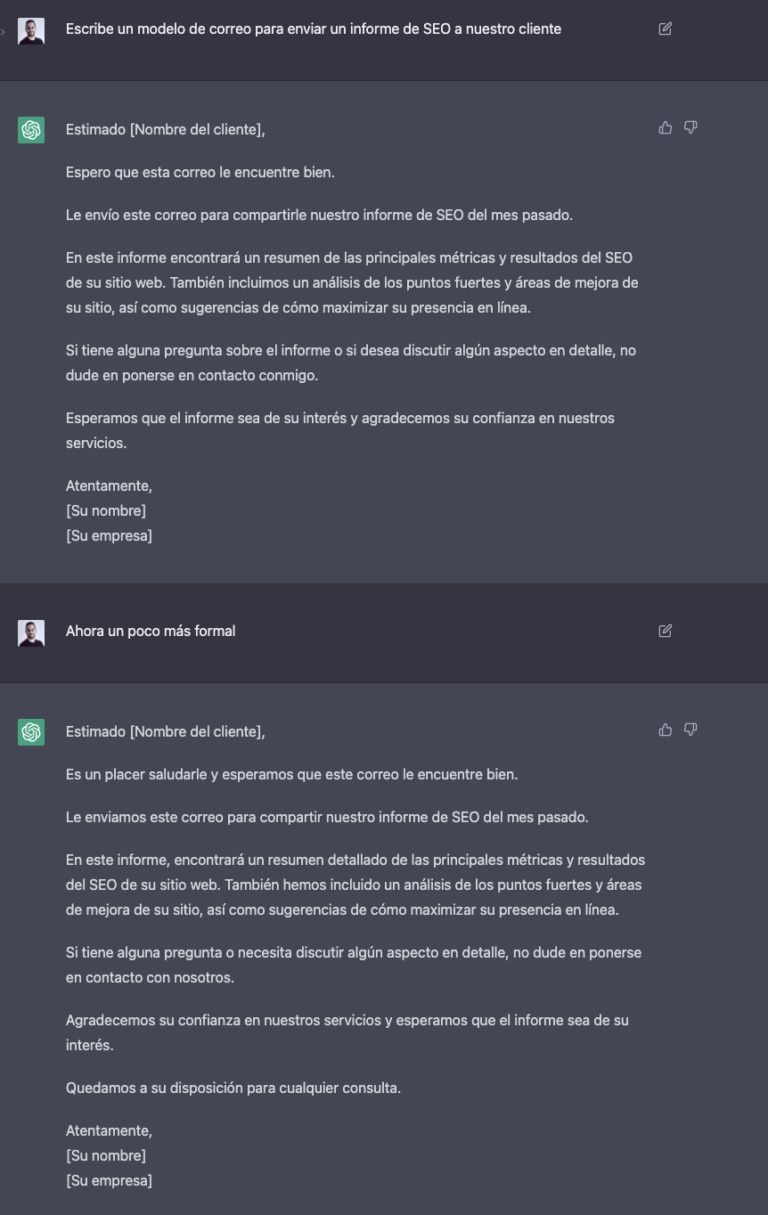 Escribe un modelo de correo para enviar un informe de SEO a nuestro cliente

Estimado [Nombre del cliente],

Espero que esta correo le encuentre bien.

Le envío este correo para compartirle nuestro informe de SEO del mes pasado.

En este informe encontrará un resumen de las principales métricas y resultados del SEO de su sitio web. También incluimos un análisis de los puntos fuertes y áreas de mejora de su sitio, así como sugerencias de cómo maximizar su presencia en línea.

Si tiene alguna pregunta sobre el informe o si desea discutir algún aspecto en detalle, no dude en ponerse en contacto conmigo.

Esperamos que el informe sea de su interés y agradecemos su confianza en nuestros servicios.

Atentamente,
[Su nombre]
[Su empresa]

Ahora un poco más formal

Estimado [Nombre del cliente],

Es un placer saludarle y esperamos que este correo le encuentre bien.

Le enviamos este correo para compartir nuestro informe de SEO del mes pasado.

En este informe, encontrará un resumen detallado de las principales métricas y resultados del SEO de su sitio web. También hemos incluido un análisis de los puntos fuertes y áreas de mejora de su sitio, así como sugerencias de cómo maximizar su presencia en línea.

Si tiene alguna pregunta o necesita discutir algún aspecto en detalle, no dude en ponerse en contacto con nosotros.

Agradecemos su confianza en nuestros servicios y esperamos que el informe sea de su interés.

Quedamos a su disposición para cualquier consulta.

Atentamente,
[Su nombre]
[Su empresa]